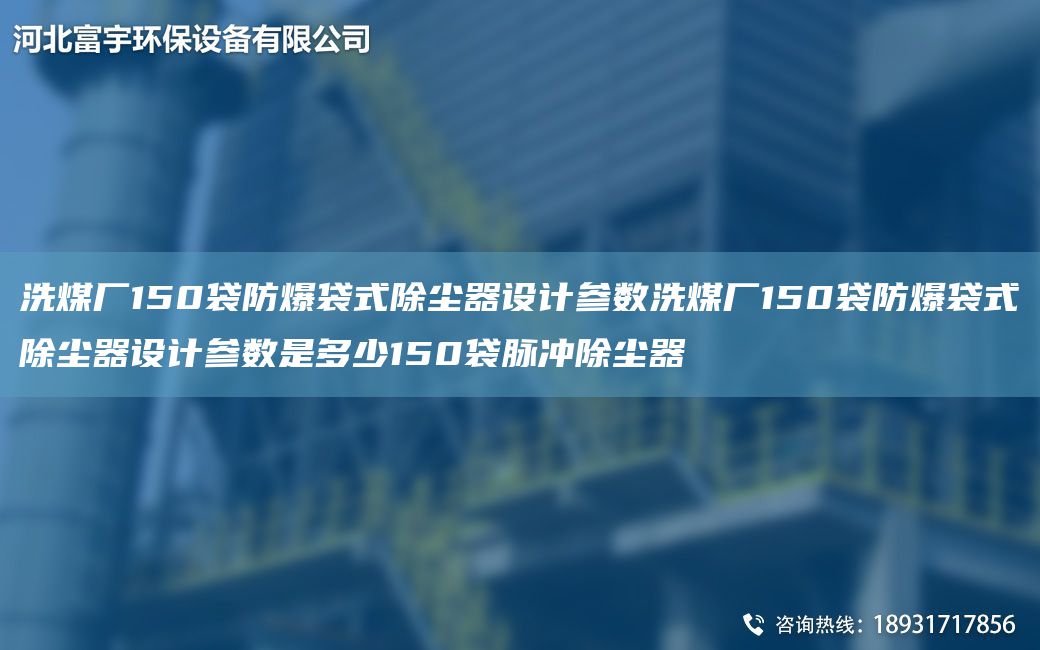 河北富宇环保设备有限公司

洗煤厂150袋防爆袋式除尘器设计参数洗煤厂150袋防爆袋式除尘器设计参数是多少150袋脉冲除尘器

咨询热线：18931717856